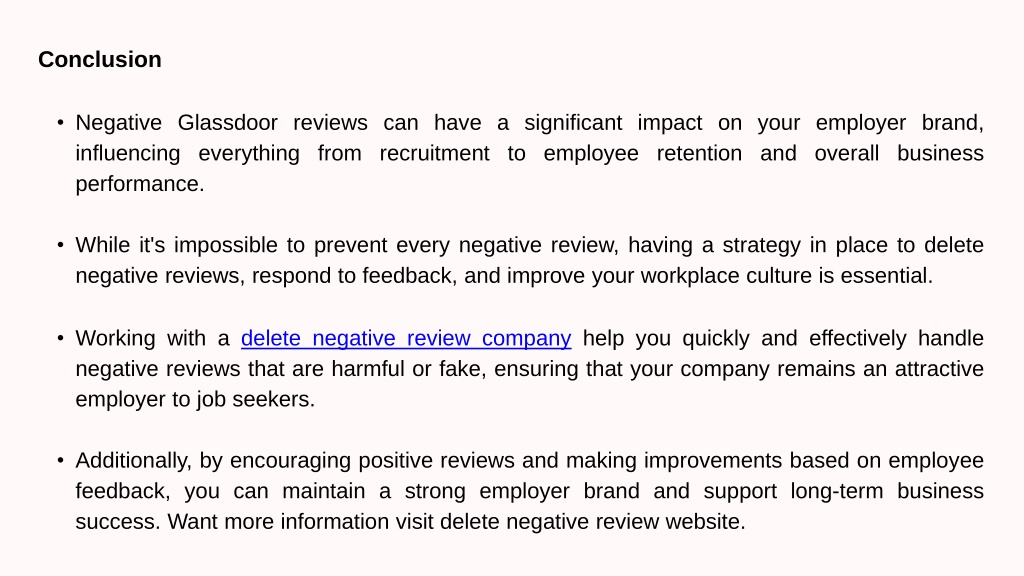 Conclusion

• Negative Glassdoor reviews can have a significant impact on your employer brand, influencing everything from recruitment to employee retention and overall business performance.

• While it's impossible to prevent every negative review, having a strategy in place to delete negative reviews, respond to feedback, and improve your workplace culture is essential.

• Working with a delete negative review company help you quickly and effectively handle negative reviews that are harmful or fake, ensuring that your company remains an attractive employer to job seekers.

• Additionally, by encouraging positive reviews and making improvements based on employee feedback, you can maintain a strong employer brand and support long-term business success. Want more information visit delete negative review website.